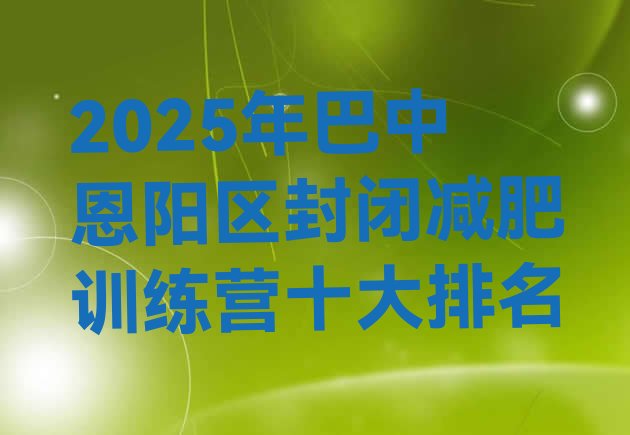 2025年巴中恩阳区封闭减肥训练营十大排名